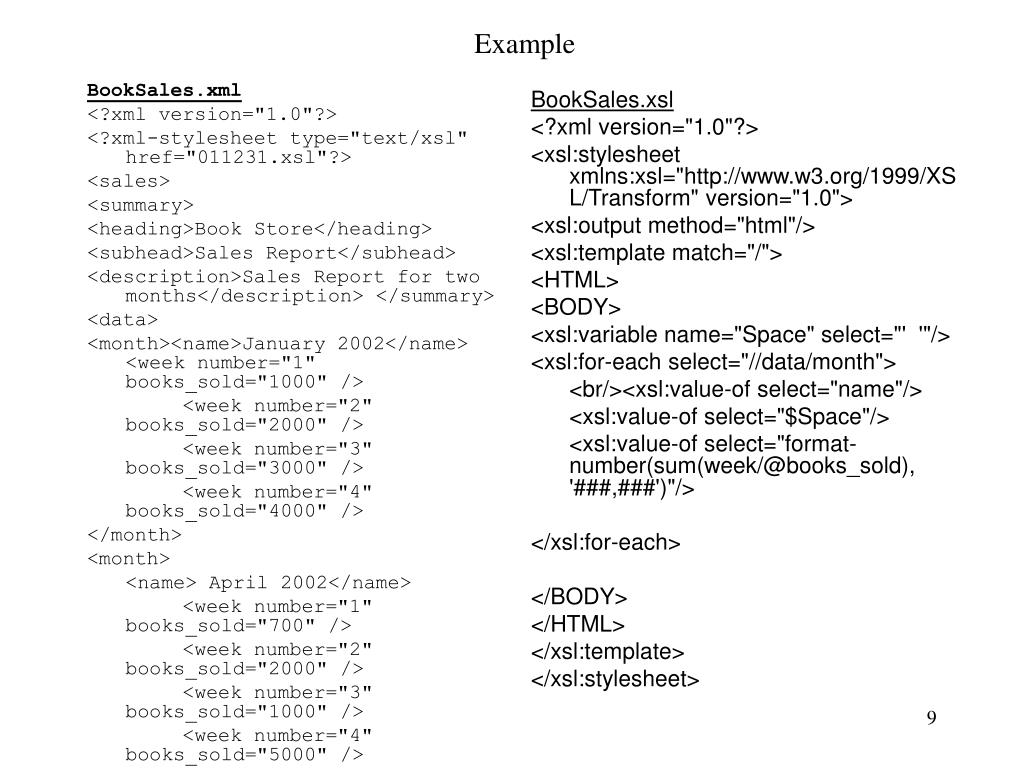 Example

BookSales.xml
<?xml version="1.0"?>
<?xml-stylesheet type="text/xsl" href="011231.xsl"?>
<sales>
<summary>
<heading>Book Store</heading>
<subhead>Sales Report</subhead>
<description>Sales Report for two months</description> </summary>
<data>
<month><name>January 2002</name>
<week number="1" books_sold="1000" />
<week number="2" books_sold="2000" />
<week number="3" books_sold="3000" />
<week number="4" books_sold="4000" />
</month>
<month>
<name> April 2002</name>
<week number="1" books_sold="700" />
<week number="2" books_sold="2000" />
<week number="3" books_sold="1000" />
<week number="4" books_sold="5000" />

BookSales.xsl
<?xml version="1.0"?>
<xsl:stylesheet xmlns:xsl="http://www.w3.org/1999/XSL/Transform" version="1.0">
<xsl:output method="html"/>
<xsl:template match="/">
<HTML>
<BODY>
<xsl:variable name="Space" select="' '"/>
<xsl:for-each select="//data/month">
<br/><xsl:value-of select="name"/>
<xsl:value-of select="$Space"/>
<xsl:value-of select="format-number(sum(week/@books_sold), '###,###')"/>

</xsl:for-each>

</BODY>
</HTML>
</xsl:template>
</xsl:stylesheet>

9